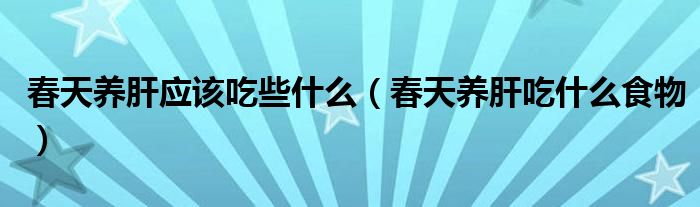 春天养肝应该吃些什么（春天养肝吃什么食物）